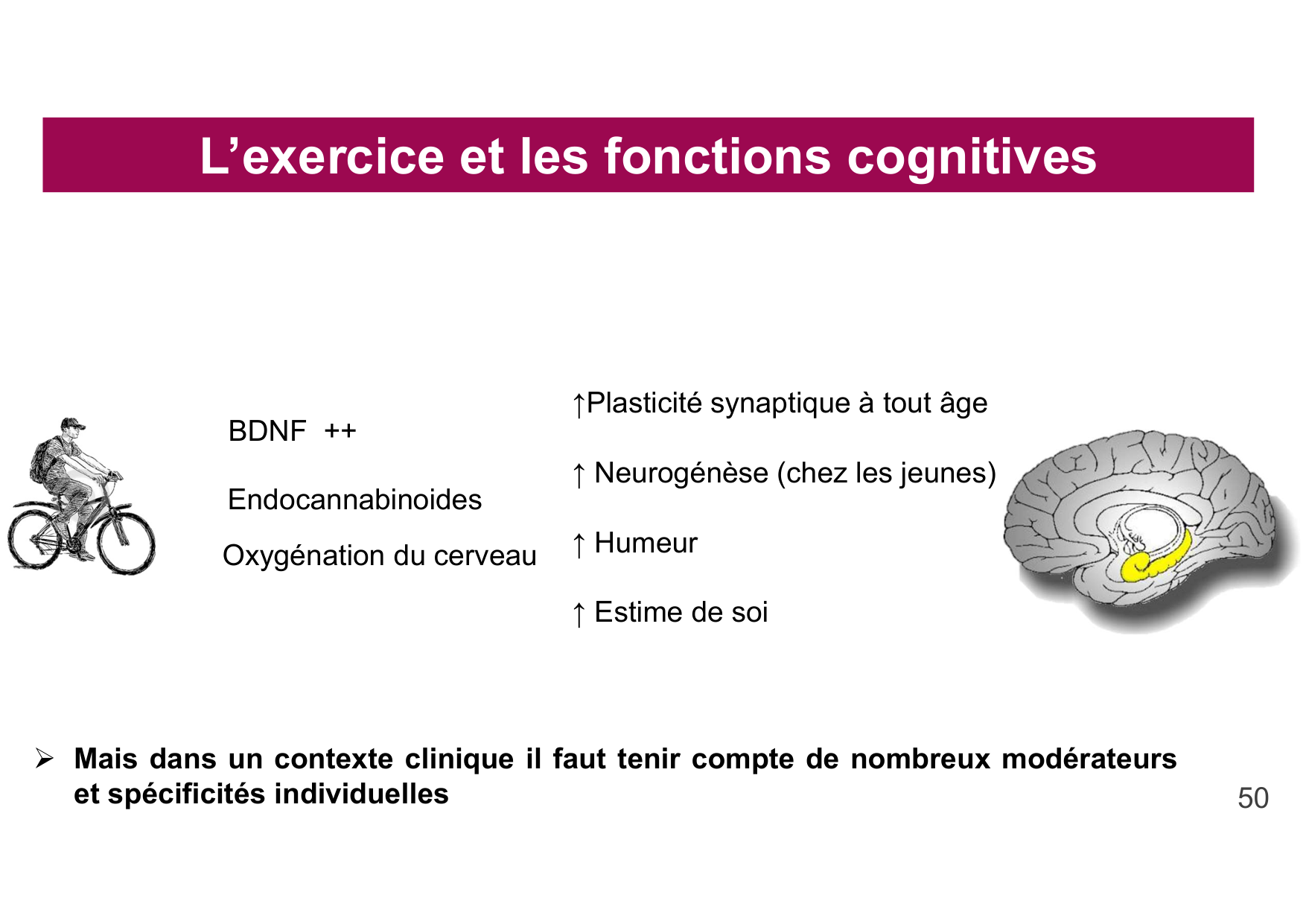 L’exercice et les fonctions cognitives

BDNF ++

Endocannabinoides

Oxygénation du cerveau

↑Plasticité synaptique à tout âge

↑ Neurogénèse (chez les jeunes)

↑ Humeur

↑ Estime de soi

➢ Mais dans un contexte clinique il faut tenir compte de nombreux modérateurs et spécificités individuelles

50